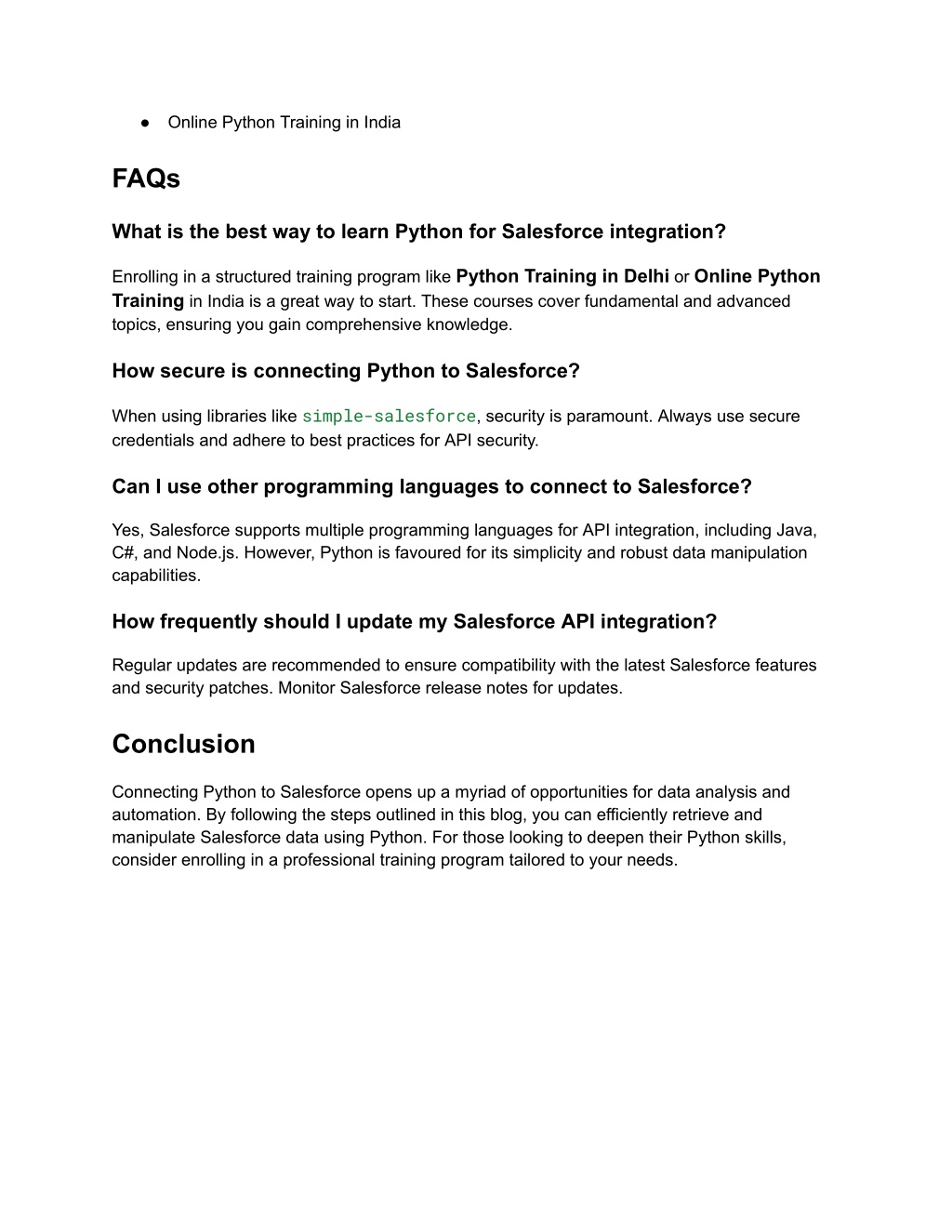 ● Online Python Training in India

FAQs

What is the best way to learn Python for Salesforce integration?

Enrolling in a structured training program like Python Training in Delhi or Online Python Training in India is a great way to start. These courses cover fundamental and advanced topics, ensuring you gain comprehensive knowledge.

How secure is connecting Python to Salesforce?

When using libraries like simple-salesforce, security is paramount. Always use secure credentials and adhere to best practices for API security.

Can I use other programming languages to connect to Salesforce?

Yes, Salesforce supports multiple programming languages for API integration, including Java, C#, and Node.js. However, Python is favoured for its simplicity and robust data manipulation capabilities.

How frequently should I update my Salesforce API integration?

Regular updates are recommended to ensure compatibility with the latest Salesforce features and security patches. Monitor Salesforce release notes for updates.

Conclusion

Connecting Python to Salesforce opens up a myriad of opportunities for data analysis and automation. By following the steps outlined in this blog, you can efficiently retrieve and manipulate Salesforce data using Python. For those looking to deepen their Python skills, consider enrolling in a professional training program tailored to your needs.